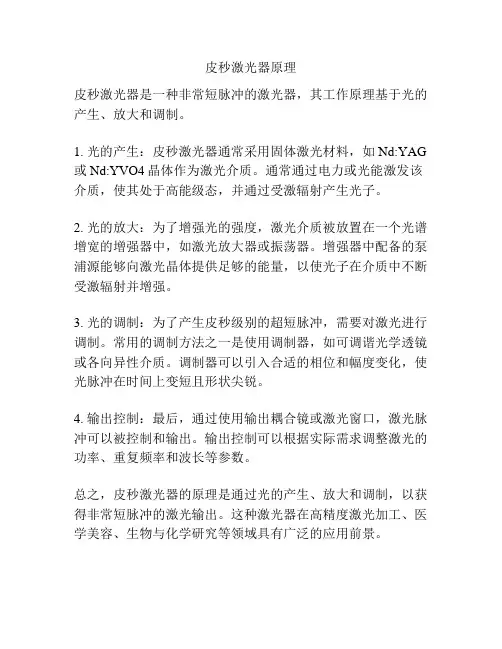 皮秒激光器原理

皮秒激光器是一种非常短脉冲的激光器，其工作原理基于光的产生、放大和调制。

1. 光的产生：皮秒激光器通常采用固体激光材料，如 Nd:YAG 或 Nd:YVO4 晶体作为激光介质。通常通过电力或光能激发该介质，使其处于高能级态，并通过受激辐射产生光子。

2. 光的放大：为了增强光的强度，激光介质被放置在一个光谱增宽的增强器中，如激光放大器或振荡器。增强器中配备的泵浦源能够向激光晶体提供足够的能量，以使光子在介质中不断受激辐射并增强。

3. 光的调制：为了产生皮秒级别的超短脉冲，需要对激光进行调制。常用的调制方法之一是使用调制器，如可调谐光学透镜或各向异性介质。调制器可以引入合适的相位和幅度变化，使光脉冲在时间上变短且形状尖锐。

4. 输出控制：最后，通过使用输出耦合镜或激光窗口，激光脉冲可以被控制和输出。输出控制可以根据实际需求调整激光的功率、重复频率和波长等参数。

总之，皮秒激光器的原理是通过光的产生、放大和调制，以获得非常短脉冲的激光输出。这种激光器在高精度激光加工、医学美容、生物与化学研究等领域具有广泛的应用前景。